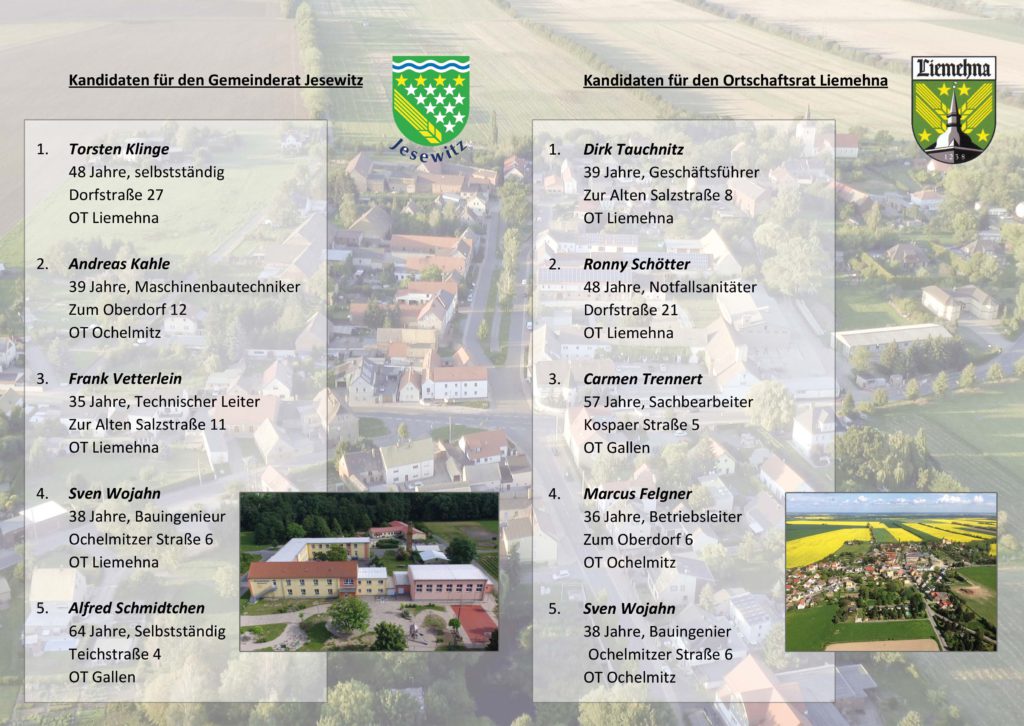 Kandidaten für den Gemeinderat Jesewitz

Jesewitz

1. Torsten Klinge
48 Jahre, selbstständig
Dorfstraße 27
OT Liemehna

2. Andreas Kahle
39 Jahre, Maschinenbautechniker
Zum Oberdorf 12
OT Ochelmitz

3. Frank Vetterlein
35 Jahre, Technischer Leiter
Zur Alten Salzstraße 11
OT Liemehna

4. Sven Wojahn
38 Jahre, Bauingenieur
Ochelmitzer Straße 6
OT Liemehna

5. Alfred Schmidtchen
64 Jahre, Selbstständig
Teichstraße 4
OT Gallen

Kandidaten für den Ortschaftsrat Liemehna

Liemehna
1235

1. Dirk Tauchnitz
39 Jahre, Geschäftsführer
Zur Alten Salzstraße 8
OT Liemehna

2. Ronny Schötter
48 Jahre, Notfallsanitäter
Dorfstraße 21
OT Liemehna

3. Carmen Trennert
57 Jahre, Sachbearbeiter
Kospaer Straße 5
OT Gallen

4. Marcus Felgner
36 Jahre, Betriebsleiter
Zum Oberdorf 6
OT Ochelmitz

5. Sven Wojahn
38 Jahre, Bauingenier
Ochelmitzer Straße 6
OT Ochelmitz